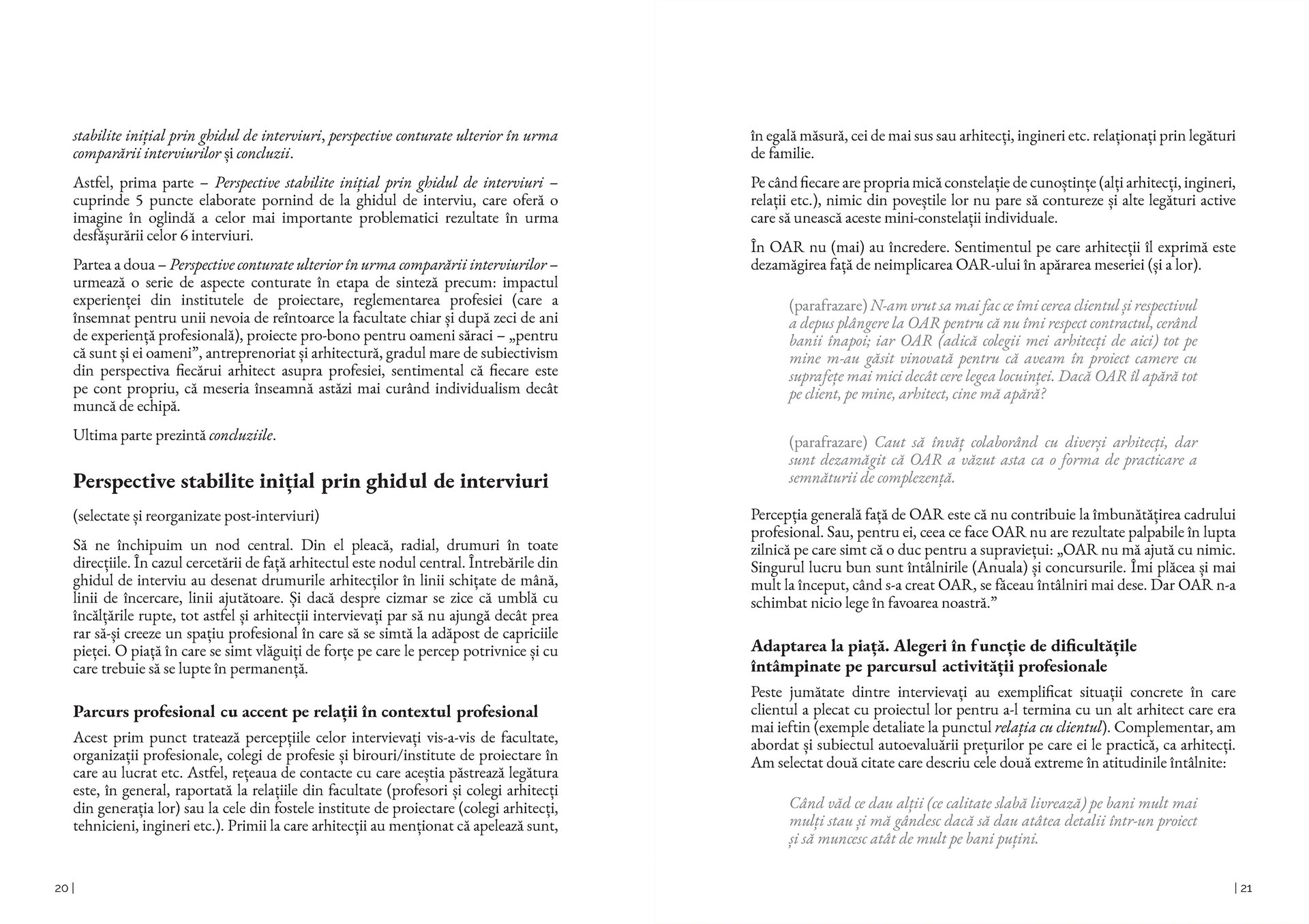 stabilite inițial prin ghidul de interviuri, perspective conturate ulterior în urma comparării interviurilor și concluzii.

Astfel, prima parte – Perspective stabilite inițial prin ghidul de interviuri – cuprinde 5 puncte elaborate pornind de la ghidul de interviu, care oferă o imagine în oglindă a celor mai importante problematici rezultate în urma desfășurării celor 6 interviuri.

Partea a doua – Perspective conturate ulterior în urma comparării interviurilor – urmează o serie de aspecte conturate în etapa de sinteză precum: impactul experienței din institutele de proiectare, reglementarea profesiei (care a însemnat pentru unii nevoia de reîntoarce la facultate chiar și după zeci de ani de experiență profesională), proiecte pro-bono pentru oameni săraci – „pentru că sunt și ei oameni”, antreprenoriat și arhitectură, gradul mare de subiectivism din perspectiva fiecărui arhitect asupra profesiei, sentimental că fiecare este pe cont propriu, că meseria înseamnă astăzi mai curând individualism decât muncă de echipă.

Ultima parte prezintă concluziile.

Perspective stabilite inițial prin ghidul de interviuri

(selectate și reorganizate post-interviuri)

Să ne închipuim un nod central. Din el pleacă, radial, drumuri în toate direcțiile. În cazul cercetării de față arhitectul este nodul central. Întrebările din ghidul de interviu au desenat drumurile arhitecților în linii schițate de mână, linii de încercare, linii ajutătoare. Și dacă despre cizmar se zice că umblă cu încălțările rupte, tot astfel și arhitecții intervievați par să nu ajungă decât prea rar să-și creeze un spațiu profesional în care să se simtă la adăpost de capriciile pieței. O piață în care se simt vlăguiți de forțe pe care le percep potrivnice și cu care trebuie să se lupte în permanență.

Parcurs profesional cu accent pe relații în contextul profesional

Acest prim punct tratează percepțiile celor intervievați vis-a-vis de facultate, organizații profesionale, colegi de profesie și birouri/institute de proiectare în care au lucrat etc. Astfel, rețeaua de contacte cu care aceștia păstrează legătura este, în general, raportată la relațiile din facultate (profesori și colegi arhitecți din generația lor) sau la cele din fostele institute de proiectare (colegi arhitecți, tehnicieni, ingineri etc.). Primii la care arhitecții au menționat că apelează sunt,

20 |

în egală măsură, cei de mai sus sau arhitecți, ingineri etc. relaționați prin legături de familie.

Pe când fiecare are propria mică constelație de cunoștințe (alți arhitecți, ingineri, relații etc.), nimic din poveștile lor nu pare să contureze și alte legături active care să unească aceste mini-constelații individuale.

În OAR nu (mai) au încredere. Sentimentul pe care arhitecții îl exprimă este dezamăgirea față de neimplicarea OAR-ului în apărarea meseriei (și a lor).

(parafrazare) N-am vrut sa mai fac ce îmi cerea clientul și respectivul a depus plângere la OAR pentru că nu îmi respect contractul, cerând banii înapoi; iar OAR (adică colegii mei arhitecți de aici) tot pe mine m-au găsit vinovată pentru că aveam în proiect camere cu suprafețe mai mici decât cere legea locuinței. Dacă OAR îl apără tot pe client, pe mine, arhitect, cine mă apără?

(parafrazare) Caut să învăț colaborând cu diverși arhitecți, dar sunt dezamăgit că OAR a văzut asta ca o forma de practicare a semnăturii de complezență.

Percepția generală față de OAR este că nu contribuie la îmbunătățirea cadrului profesional. Sau, pentru ei, ceea ce face OAR nu are rezultate palpabile în lupta zilnică pe care simt că o duc pentru a supraviețui: „OAR nu mă ajută cu nimic. Singurul lucru bun sunt întâlnirile (Anuala) și concursurile. Îmi plăcea și mai mult la început, când s-a creat OAR, se făceau întâlniri mai dese. Dar OAR n-a schimbat nicio lege în favoarea noastră.”

Adaptarea la piață. Alegeri în funcție de dificultățile întâmpinate pe parcursul activității profesionale

Peste jumătate dintre intervievați au exemplificat situații concrete în care clientul a plecat cu proiectul lor pentru a-l termina cu un alt arhitect care era mai ieftin (exemple detaliate la punctul relația cu clientul). Complementar, am abordat și subiectul autoevaluării prețurilor pe care ei le practică, ca arhitecți. Am selectat două citate care descriu cele două extreme în atitudinile întâlnite:

Când văd ce dau alții (ce calitate slabă livrează) pe bani mult mai mulți stau și mă gândesc dacă să dau atâtea detalii într-un proiect și să muncesc atât de mult pe bani puțini.

| 21